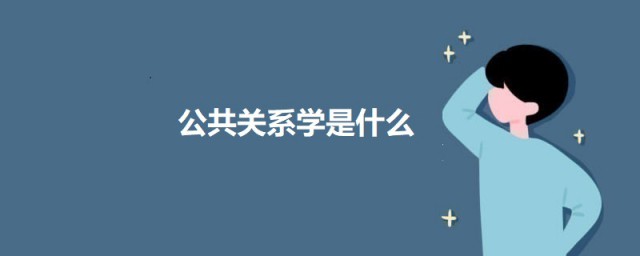 公共关系学是什么